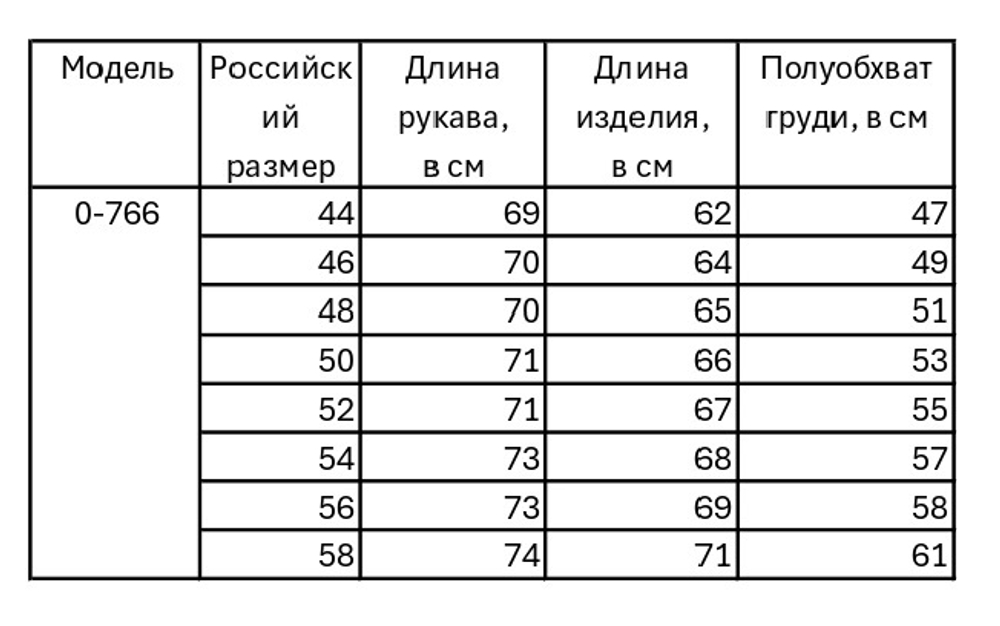 | Модель | Российский размер | Длина рукава, в см | Длина изделия, в см | Полуобхват груди, в см |
|---|---|---|---|---|
| 0-766 | 44 | 69 | 62 | 47 |
| | 46 | 70 | 64 | 49 |
| | 48 | 70 | 65 | 51 |
| | 50 | 71 | 66 | 53 |
| | 52 | 71 | 67 | 55 |
| | 54 | 73 | 68 | 57 |
| | 56 | 73 | 69 | 58 |
| | 58 | 74 | 71 | 61 |